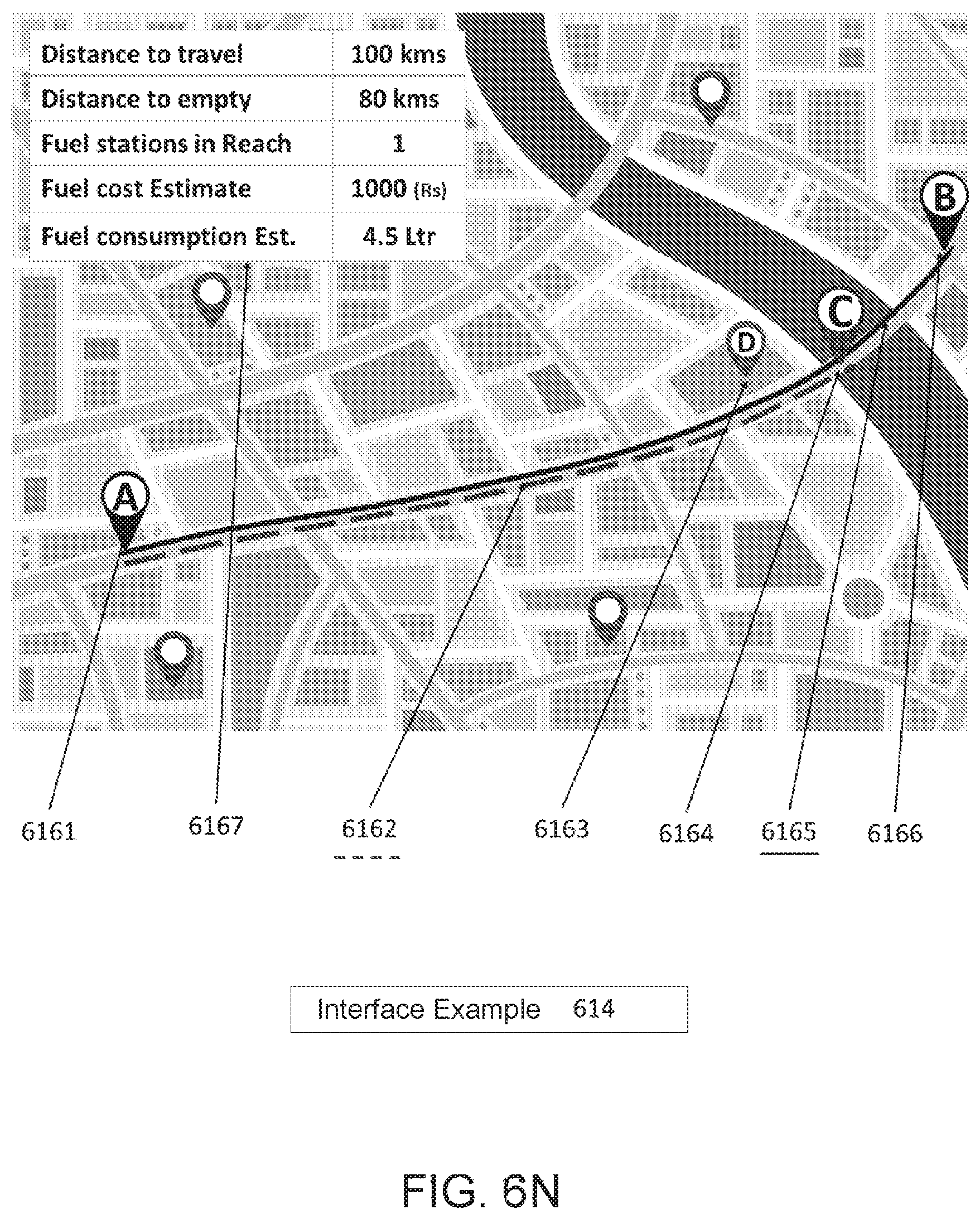 | Distance to travel | 100 kms |
|---|---|
| Distance to empty | 80 kms |
| Fuel stations in Reach | 1 |
| Fuel cost Estimate | 1000 (Rs) |
| Fuel consumption Est. | 4.5 Ltr |

B

C

D

A

6161 6167 6162 6163 6164 6165 6166

Interface Example 614

FIG. 6N